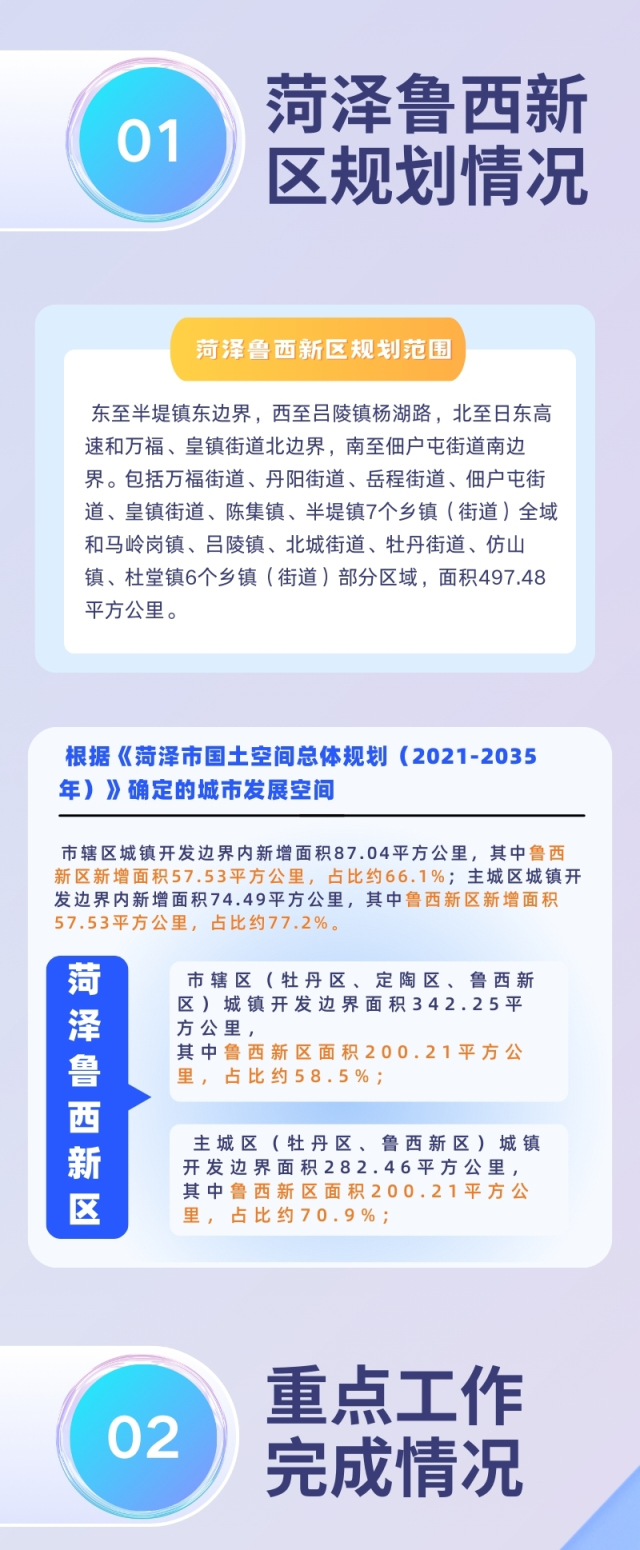 01

菏泽鲁西新区规划情况

菏泽鲁西新区规划范围

东至半堤镇东边界，西至吕陵镇杨湖路，北至日东高速和万福、皇镇街道北边界，南至佃户屯街道南边界。包括万福街道、丹阳街道、岳程街道、佃户屯街道、皇镇街道、陈集镇、半堤镇7个乡镇（街道）全域和马岭岗镇、吕陵镇、北城街道、牡丹街道、仿山镇、杜堂镇6个乡镇（街道）部分区域，面积497.48平方公里。

根据《菏泽市国土空间总体规划（2021-2035年）》确定的城市发展空间

市辖区城镇开发边界内新增面积87.04平方公里，其中鲁西新区新增面积57.53平方公里，占比约66.1%；主城区城镇开发边界内新增面积74.49平方公里，其中鲁西新区新增面积57.53平方公里，占比约77.2%。

菏泽鲁西新区

市辖区（牡丹区、定陶区、鲁西新区）城镇开发边界面积342.25平方公里，
其中鲁西新区面积200.21平方公里，占比约58.5%；

主城区（牡丹区、鲁西新区）城镇开发边界面积282.46平方公里，
其中鲁西新区面积200.21平方公里，占比约70.9%；

02

重点工作完成情况